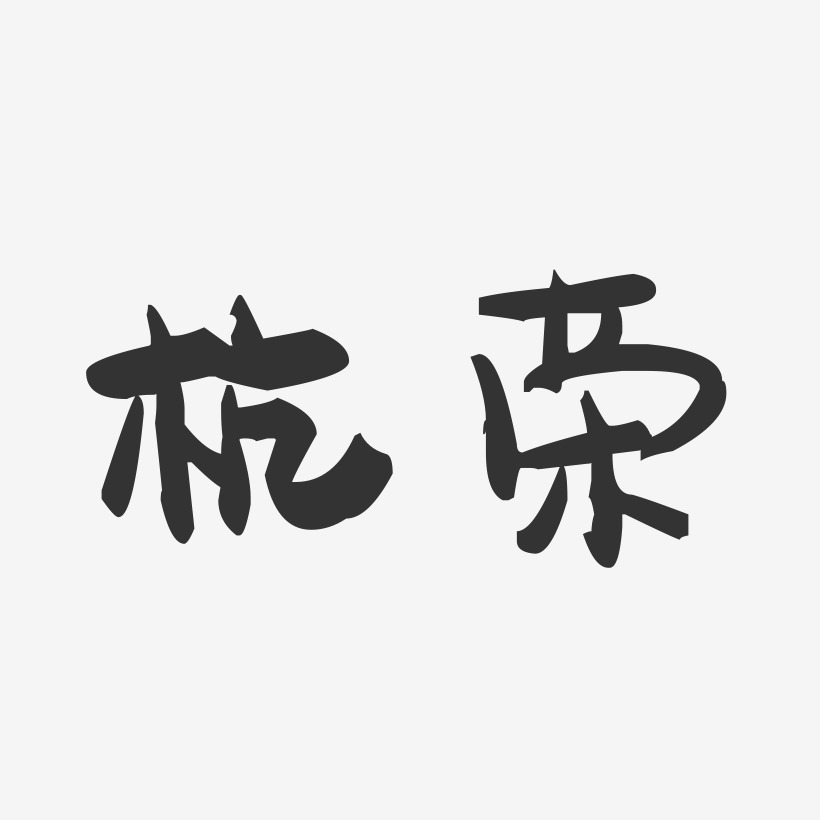 杭荣